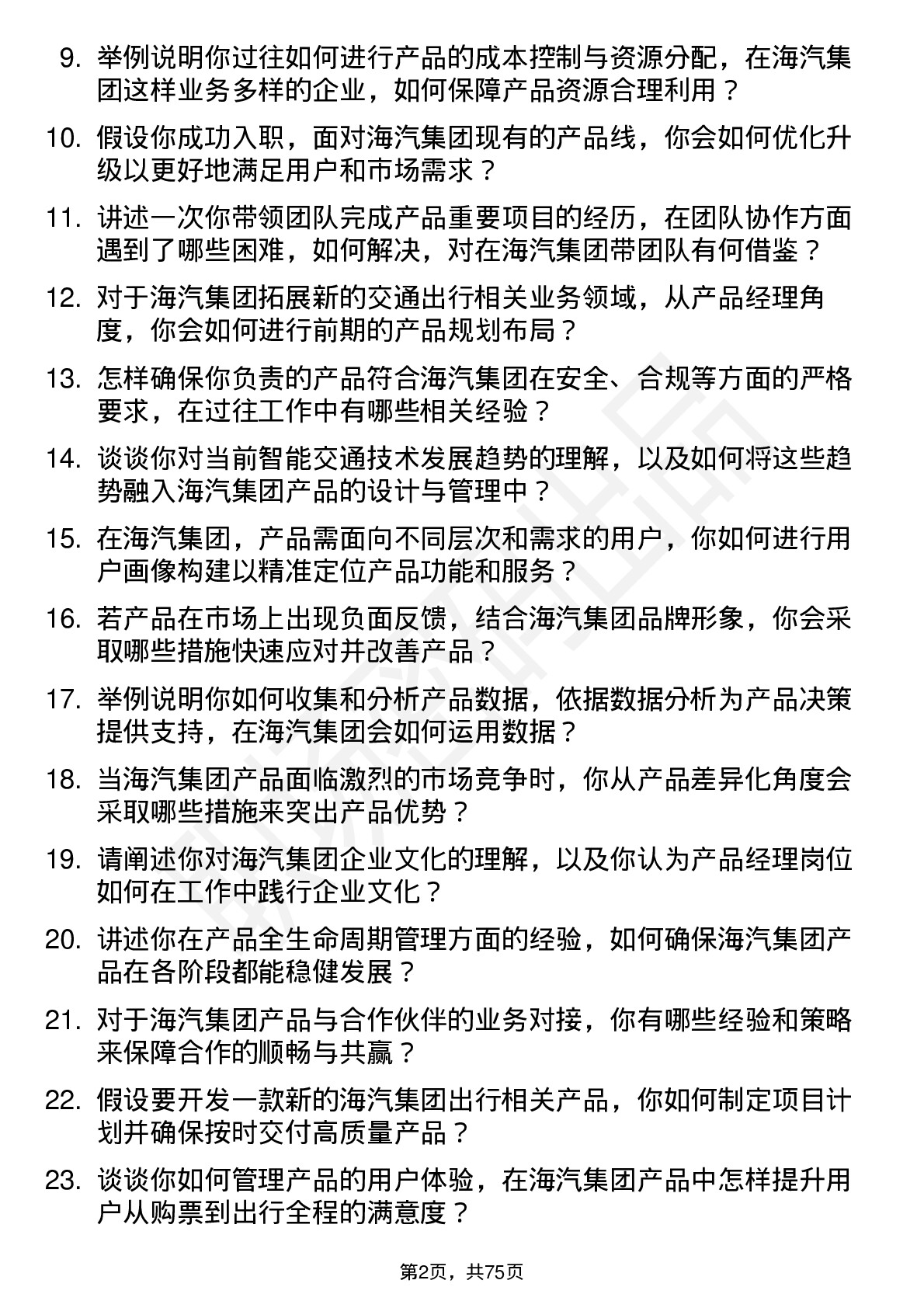 9. 举例说明你过往如何进行产品的成本控制与资源分配，在海汽集团这样业务多样的企业，如何保障产品资源合理利用？

10. 假设你成功入职，面对海汽集团现有的产品线，你会如何优化升级以更好地满足用户和市场需求？

11. 讲述一次你带领团队完成产品重要项目的经历，在团队协作方面遇到了哪些困难，如何解决，对在海汽集团带团队有何借鉴？

12. 对于海汽集团拓展新的交通出行相关业务领域，从产品经理角度，你会如何进行前期的产品规划布局？

13. 怎样确保你负责的产品符合海汽集团在安全、合规等方面的严格要求，在过往工作中有哪些相关经验？

14. 谈谈你对当前智能交通技术发展趋势的理解，以及如何将这些趋势融入海汽集团产品的设计与管理中？

15. 在海汽集团，产品需面向不同层次和需求的用户，你如何进行用户画像构建以精准定位产品功能和服务？

16. 若产品在市场上出现负面反馈，结合海汽集团品牌形象，你会采取哪些措施快速应对并改善产品？

17. 举例说明你如何收集和分析产品数据，依据数据分析为产品决策提供支持，在海汽集团会如何运用数据？

18. 当海汽集团产品面临激烈的市场竞争时，你从产品差异化角度会采取哪些措施来突出产品优势？

19. 请阐述你对海汽集团企业文化的理解，以及你认为产品经理岗位如何在工作中践行企业文化？

20. 讲述你在产品全生命周期管理方面的经验，如何确保海汽集团产品在各阶段都能稳健发展？

21. 对于海汽集团产品与合作伙伴的业务对接，你有哪些经验和策略来保障合作的顺畅与共赢？

22. 假设要开发一款新的海汽集团出行相关产品，你如何制定项目计划并确保按时交付高质量产品？

23. 谈谈你如何管理产品的用户体验，在海汽集团产品中怎样提升用户从购票到出行全程的满意度？

第2页，共75页